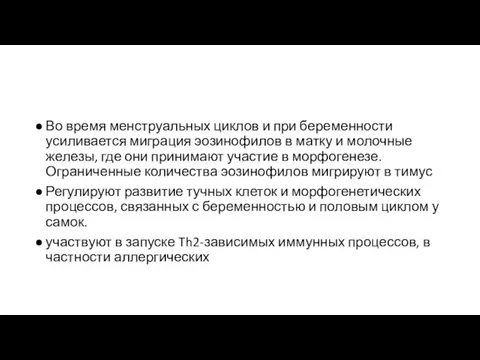 ● Во время менструальных циклов и при беременности усиливается миграция эозинофилов в матку и молочные железы, где они принимают участие в морфогенезе. Ограниченные количества эозинофилов мигрируют в тимус

● Регулируют развитие тучных клеток и морфогенетических процессов, связанных с беременностью и половым циклом у самок.

● участвуют в запуске Th2-зависимых иммунных процессов, в частности аллергических